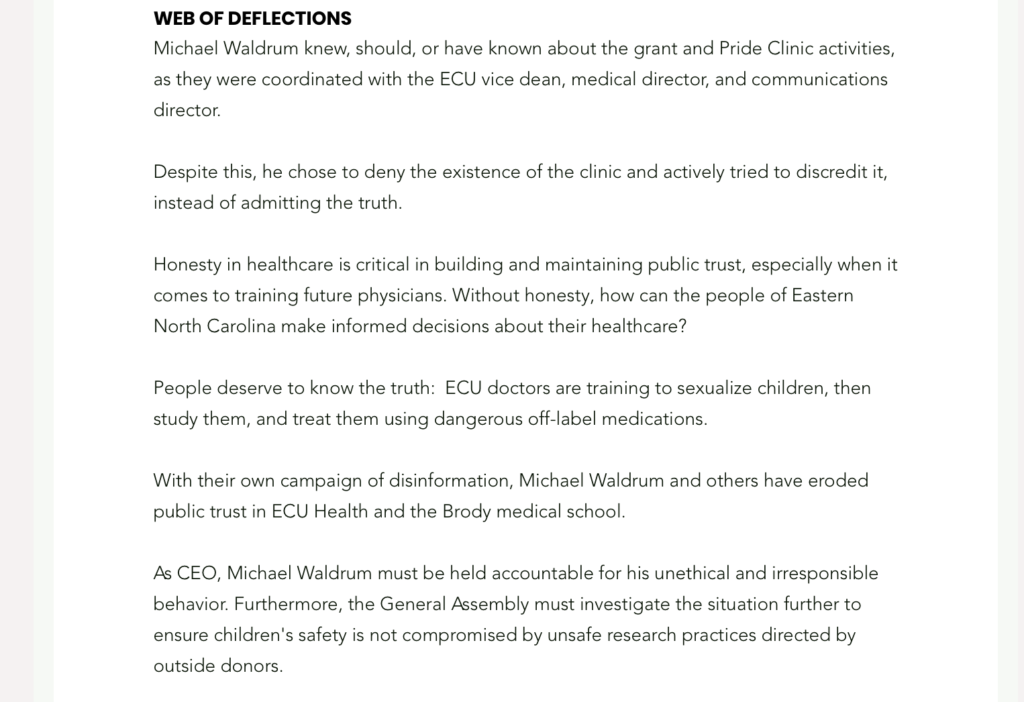 WEB OF DEFLECTIONS
Michael Waldrum knew, should, or have known about the grant and Pride Clinic activities, as they were coordinated with the ECU vice dean, medical director, and communications director.

Despite this, he chose to deny the existence of the clinic and actively tried to discredit it, instead of admitting the truth.

Honesty in healthcare is critical in building and maintaining public trust, especially when it comes to training future physicians. Without honesty, how can the people of Eastern North Carolina make informed decisions about their healthcare?

People deserve to know the truth:  ECU doctors are training to sexualize children, then study them, and treat them using dangerous off-label medications.

With their own campaign of disinformation, Michael Waldrum and others have eroded public trust in ECU Health and the Brody medical school.

As CEO, Michael Waldrum must be held accountable for his unethical and irresponsible behavior. Furthermore, the General Assembly must investigate the situation further to ensure children's safety is not compromised by unsafe research practices directed by outside donors.